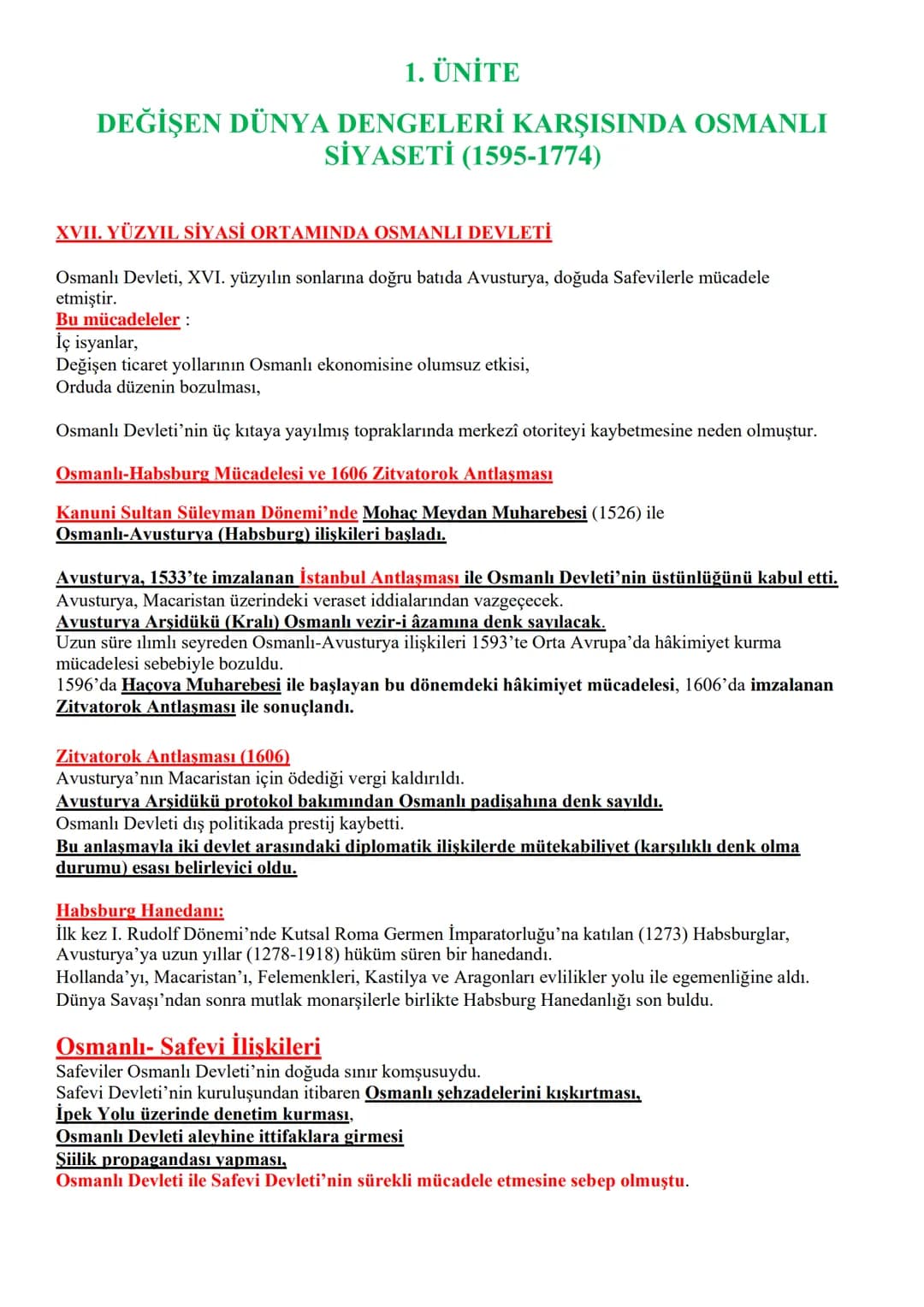 1. ÜNİTE

DEĞİŞEN DÜNYA DENGELERİ KARŞISINDA OSMANLI SİYASETİ (1595-1774)

XVII. YÜZYIL SİYASİ ORTAMINDA OSMANLI DEVLETİ

Osmanlı Devleti, XVI. yüzyılın sonlarına doğru batıda Avusturya, doğuda Safevilerle mücadele etmiştir.
Bu mücadeleler :
İç isyanlar,
Değişen ticaret yollarının Osmanlı ekonomisine olumsuz etkisi,
Orduda düzenin bozulması,

Osmanlı Devleti'nin üç kıtaya yayılmış topraklarında merkezî otoriteyi kaybetmesine neden olmuştur.

Osmanlı-Habsburg Mücadelesi ve 1606 Zitvatorok Antlaşması

Kanuni Sultan Süleyman Dönemi'nde Mohaç Meydan Muharebesi (1526) ile Osmanlı-Avusturya (Habsburg) ilişkileri başladı.

Avusturya, 1533'te imzalanan İstanbul Antlaşması ile Osmanlı Devleti'nin üstünlüğünü kabul etti.
Avusturya, Macaristan üzerindeki veraset iddialarından vazgeçecek.
Avusturya Arşidükü (Kralı) Osmanlı vezir-i âzamına denk sayılacak.
Uzun süre ılımlı seyreden Osmanlı-Avusturya ilişkileri 1593'te Orta Avrupa'da hâkimiyet kurma mücadelesi sebebiyle bozuldu.
1596'da Haçova Muharebesi ile başlayan bu dönemdeki hâkimiyet mücadelesi, 1606'da imzalanan Zitvatorok Antlaşması ile sonuçlandı.

Zitvatorok Antlaşması (1606)
Avusturya'nın Macaristan için ödediği vergi kaldırıldı.
Avusturya Arşidükü protokol bakımından Osmanlı padişahına denk sayıldı.
Osmanlı Devleti dış politikada prestij kaybetti.
Bu anlaşmayla iki devlet arasındaki diplomatik ilişkilerde mütekabiliyet (karşılıklı denk olma durumu) esası belirleyici oldu.

Habsburg Hanedanı:
İlk kez I. Rudolf Dönemi'nde Kutsal Roma Germen İmparatorluğu'na katılan (1273) Habsburglar, Avusturya'ya uzun yıllar (1278-1918) hüküm süren bir hanedandı.
Hollanda'yı, Macaristan'ı, Felemenkleri, Kastilya ve Aragonları evlilikler yolu ile egemenliğine aldı.
Dünya Savaşı'ndan sonra mutlak monarşilerle birlikte Habsburg Hanedanlığı son buldu.

Osmanlı- Safevi İlişkileri
Safeviler Osmanlı Devleti'nin doğuda sınır komşusuydu.
Safevi Devleti'nin kuruluşundan itibaren Osmanlı şehzadelerini kışkırtması,
İpek Yolu üzerinde denetim kurması,
Osmanlı Devleti aleyhine ittifaklara girmesi
Şiilik propagandası yapması,
Osmanlı Devleti ile Safevi Devleti'nin sürekli mücadele etmesine sebep olmuştu.